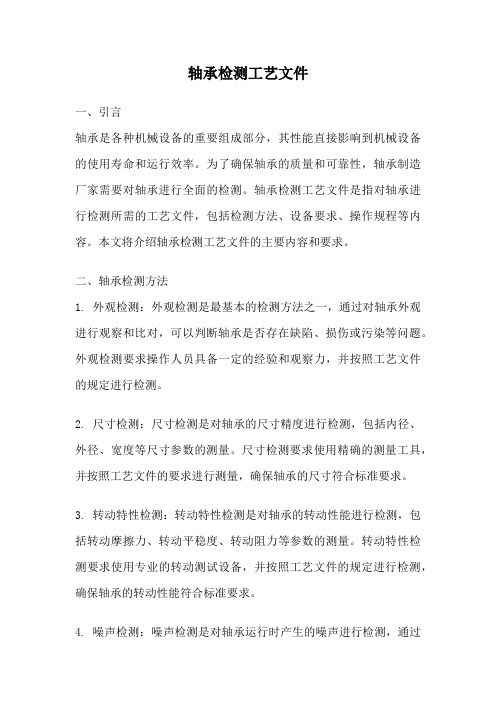 轴承检测工艺文件

一、引言

轴承是各种机械设备的重要组成部分，其性能直接影响到机械设备的使用寿命和运行效率。为了确保轴承的质量和可靠性，轴承制造厂家需要对轴承进行全面的检测。轴承检测工艺文件是指对轴承进行检测所需的工艺文件，包括检测方法、设备要求、操作规程等内容。本文将介绍轴承检测工艺文件的主要内容和要求。

二、轴承检测方法

1. 外观检测：外观检测是最基本的检测方法之一，通过对轴承外观进行观察和比对，可以判断轴承是否存在缺陷、损伤或污染等问题。外观检测要求操作人员具备一定的经验和观察力，并按照工艺文件的规定进行检测。

2. 尺寸检测：尺寸检测是对轴承的尺寸精度进行检测，包括内径、外径、宽度等尺寸参数的测量。尺寸检测要求使用精确的测量工具，并按照工艺文件的要求进行测量，确保轴承的尺寸符合标准要求。

3. 转动特性检测：转动特性检测是对轴承的转动性能进行检测，包括转动摩擦力、转动平稳度、转动阻力等参数的测量。转动特性检测要求使用专业的转动测试设备，并按照工艺文件的规定进行检测，确保轴承的转动性能符合标准要求。

4. 噪声检测：噪声检测是对轴承运行时产生的噪声进行检测，通过